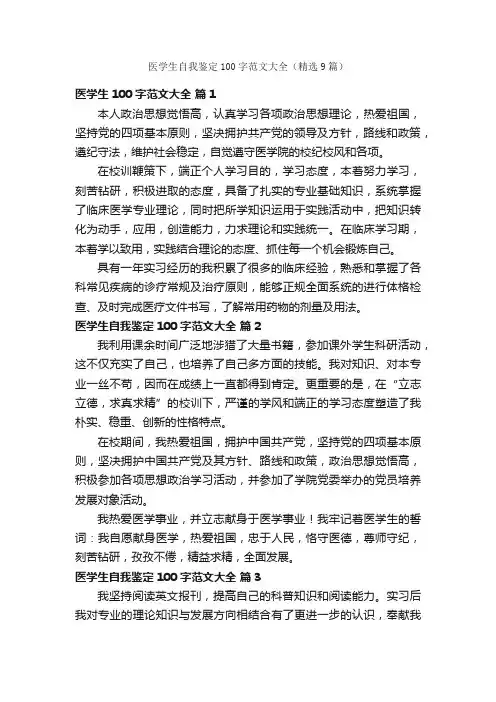 医学生自我鉴定100字范文大全（精选9篇）

医学生100字范文大全 篇1

本人政治思想觉悟高，认真学习各项政治思想理论，热爱祖国，坚持党的四项基本原则，坚决拥护共产党的领导及方针，路线和政策，遵纪守法，维护社会稳定，自觉遵守医学院的校纪校风和各项。

在校训鞭策下，端正个人学习目的，学习态度，本着努力学习，刻苦钻研，积极进取的态度，具备了扎实的专业基础知识，系统掌握了临床医学专业理论，同时把所学知识运用于实践活动中，把知识转化为动手，应用，创造能力，力求理论和实践统一。在临床学习期，本着学以致用，实践结合理论的态度、抓住每一个机会锻炼自己。

具有一年实习经历的我积累了很多的临床经验，熟悉和掌握了各科常见疾病的诊疗常规及治疗原则，能够正规全面系统的进行体格检查、及时完成医疗文件书写，了解常用药物的剂量及用法。

医学生自我鉴定100字范文大全 篇2

我利用课余时间广泛地涉猎了大量书籍，参加课外学生科研活动，这不仅充实了自己，也培养了自己多方面的技能。我对知识、对本专业一丝不苟，因而在成绩上一直都得到肯定。更重要的是，在“立志立德，求真求精”的校训下，严谨的学风和端正的学习态度塑造了我朴实、稳重、创新的性格特点。

在校期间，我热爱祖国，拥护中国共产党，坚持党的四项基本原则，坚决拥护中国共产党及其方针、路线和政策，政治思想觉悟高，积极参加各项思想政治学习活动，并参加了学院党委举办的党员培养发展对象活动。

我热爱医学事业，并立志献身于医学事业！我牢记着医学生的誓词：我自愿献身医学，热爱祖国，忠于人民，恪守医德，尊师守纪，刻苦钻研，孜孜不倦，精益求精，全面发展。

医学生自我鉴定100字范文大全 篇3

我坚持阅读英文报刊，提高自己的科普知识和阅读能力。实习后我对专业的理论知识与发展方向相结合有了更进一步的认识，奉献我